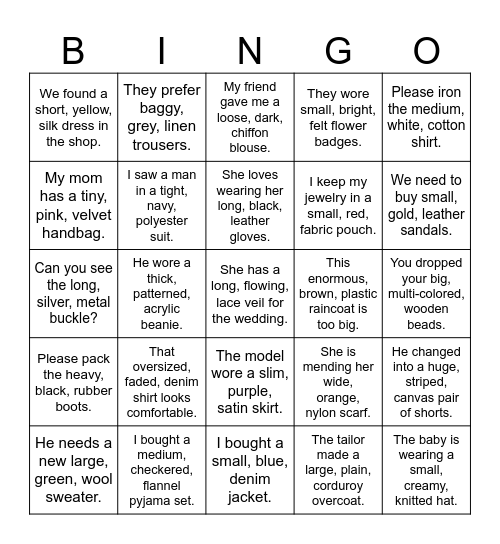 | B | I | N | G | O |
|---|---|---|---|---|
| We found a short, yellow, silk dress in the shop. | They prefer baggy, grey, linen trousers. | My friend gave me a loose, dark, chiffon blouse. | They wore small, bright, felt flower badges. | Please iron the medium, white, cotton shirt. |
| My mom has a tiny, pink, velvet handbag. | I saw a man in a tight, navy, polyester suit. | She loves wearing her long, black, leather gloves. | I keep my jewelry in a small, red, fabric pouch. | We need to buy small, gold, leather sandals. |
| Can you see the long, silver, metal buckle? | He wore a thick, patterned, acrylic beanie. | She has a long, flowing, lace veil for the wedding. | This enormous, brown, plastic raincoat is too big. | You dropped your big, multi-colored, wooden beads. |
| Please pack the heavy, black, rubber boots. | That oversized, faded, denim shirt looks comfortable. | The model wore a slim, purple, satin skirt. | She is mending her wide, orange, nylon scarf. | He changed into a huge, striped, canvas pair of shorts. |
| He needs a new large, green, wool sweater. | I bought a medium, checkered, flannel pyjama set. | I bought a small, blue, denim jacket. | The tailor made a large, plain, corduroy overcoat. | The baby is wearing a small, creamy, knitted hat. |